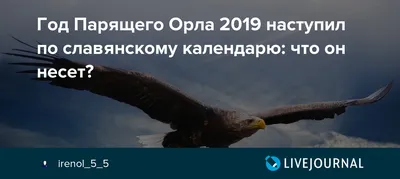 Год Парящего Орла 2019 наступил по славянскому календарю: что он несет?

irenol_5_5

LIVEJOURNAL